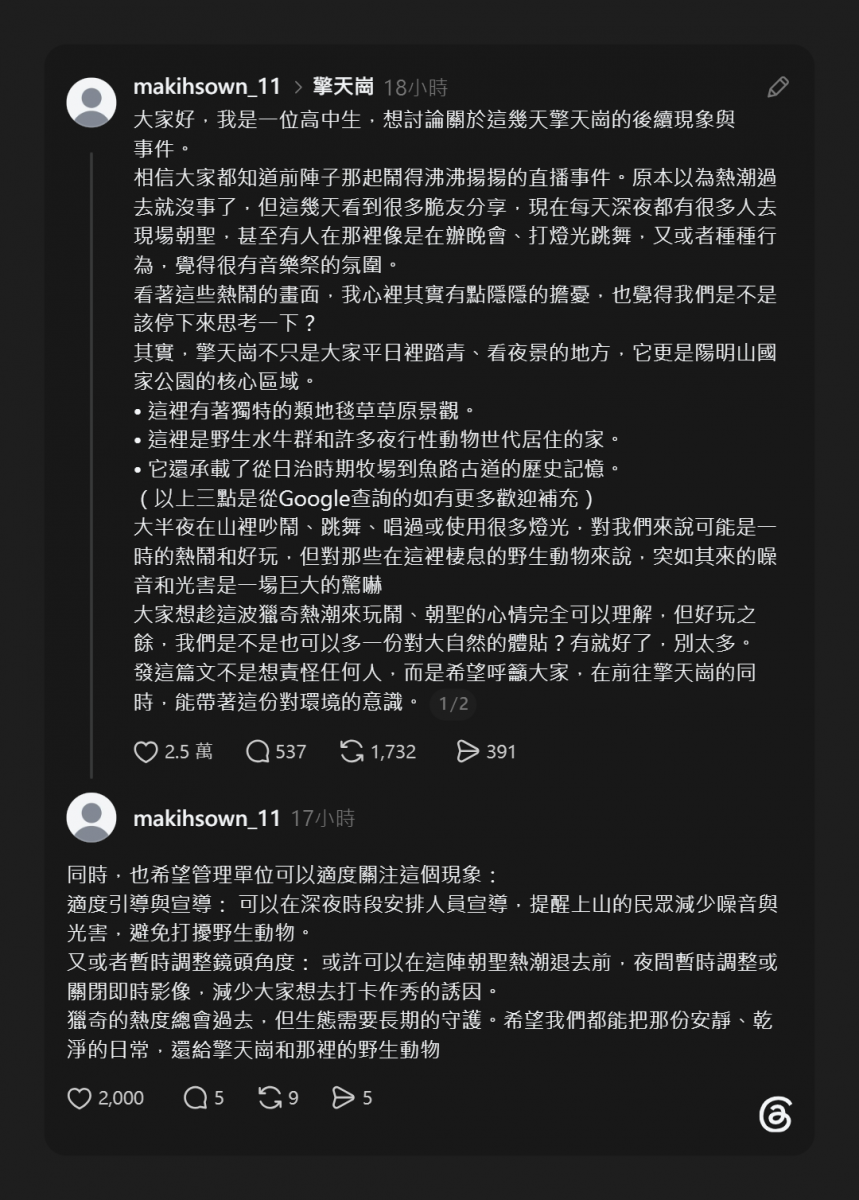 makihsown_11 > 擎天崗 18小時

大家好，我是一位高中生，想討論關於這幾天擎天崗的後續現象與事件。

相信大家都知道前陣子那起鬧得沸沸揚揚的直播事件。原本以為熱潮過去就沒事了，但這幾天看到很多脆友分享，現在每天深夜都有很多人去現場朝聖，甚至有人在那裡像是在辦晚會、打燈光跳舞，又或者種種行為，覺得很有音樂祭的氛圍。

看著這些熱鬧的畫面，我心裡其實有點隱隱的擔憂，也覺得我們是不是該停下來思考一下？

其實，擎天崗不只是大家平日裡踏青、看夜景的地方，它更是陽明山國家公園的核心區域。

• 這裡有著獨特的類地毯草草原景觀。
• 這裡是野生水牛群和許多夜行性動物世代居住的家。
• 它還承載了從日治時期牧場到魚路古道的歷史記憶。

（以上三點是從Google查詢的如有更多歡迎補充）

大半夜在山裡吵鬧、跳舞、唱過或使用很多燈光，對我們來說可能是一時的熱鬧和好玩，但對那些在這裡棲息的野生動物來說，突如其來的噪音和光害是一場巨大的驚嚇

大家想趁這波獵奇熱潮來玩鬧、朝聖的心情完全可以理解，但好玩之餘，我們是不是也可以多一份對大自然的體貼？有就好了，別太多。

發這篇文不是想責怪任何人，而是希望呼籲大家，在前往擎天崗的同時，能帶著這份對環境的意識。 1/2

2.5 萬 537 1,732 391

makihsown_11 17小時

同時，也希望管理單位可以適度關注這個現象：

適度引導與宣導： 可以在深夜時段安排人員宣導，提醒上山的民眾減少噪音與光害，避免打擾野生動物。

又或者暫時調整鏡頭角度： 或許可以在這陣朝聖熱潮退去前，夜間暫時調整或關閉即時影像，減少大家想去打卡作秀的誘因。

獵奇的熱度總會過去，但生態需要長期的守護。希望我們都能把那份安靜、乾淨的日常，還給擎天崗和那裡的野生動物

2,000 5 9 5